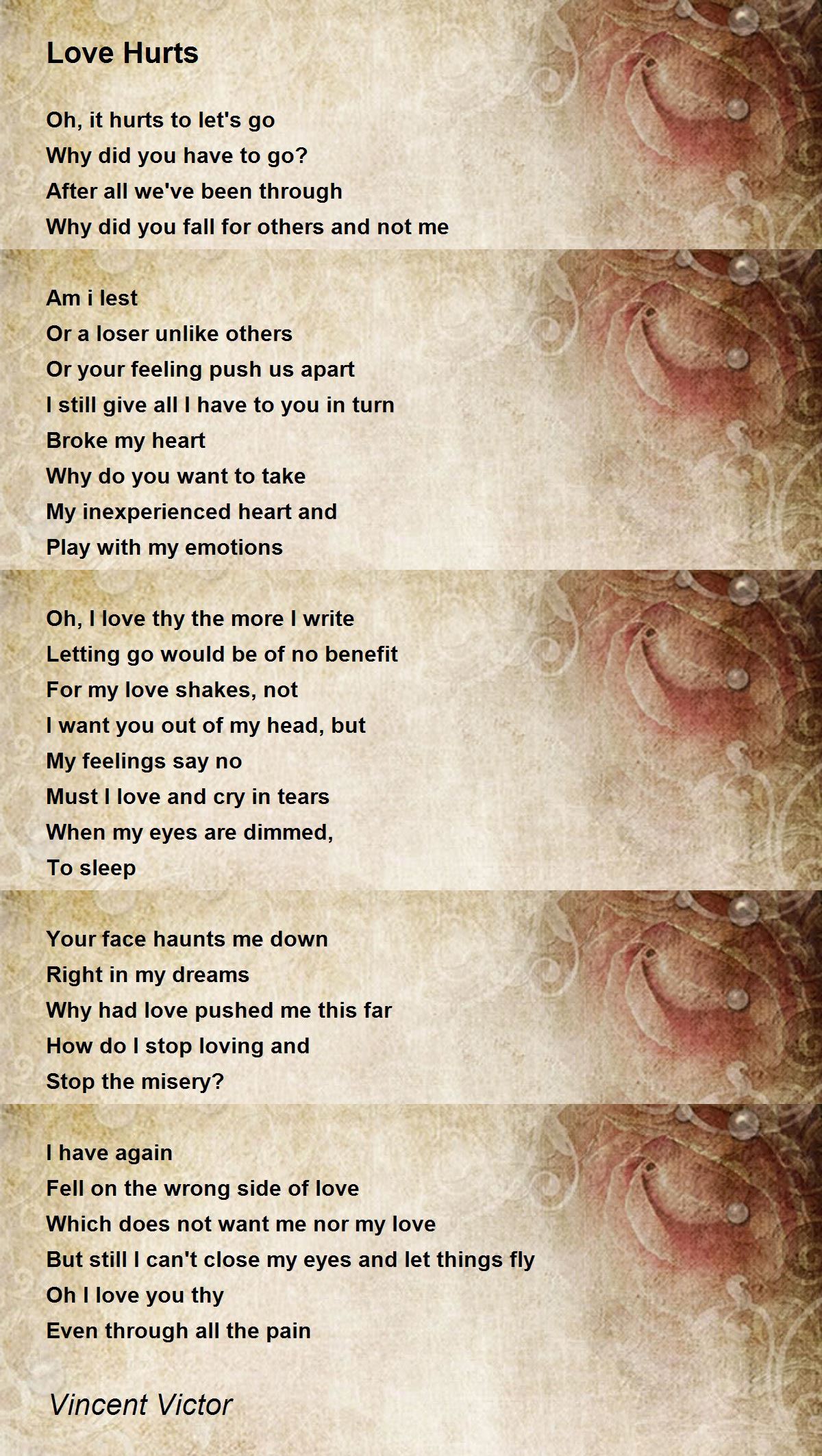 Love Hurts

Oh, it hurts to let's go
Why did you have to go?
After all we've been through
Why did you fall for others and not me

Am i lest
Or a loser unlike others
Or your feeling push us apart
I still give all I have to you in turn
Broke my heart
Why do you want to take
My inexperienced heart and
Play with my emotions

Oh, I love thy the more I write
Letting go would be of no benefit
For my love shakes, not
I want you out of my head, but
My feelings say no
Must I love and cry in tears
When my eyes are dimmed,
To sleep

Your face haunts me down
Right in my dreams
Why had love pushed me this far
How do I stop loving and
Stop the misery?

I have again
Fell on the wrong side of love
Which does not want me nor my love
But still I can't close my eyes and let things fly
Oh I love you thy
Even through all the pain

Vincent Victor